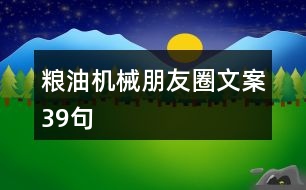 粮油机械朋友圈文案39句